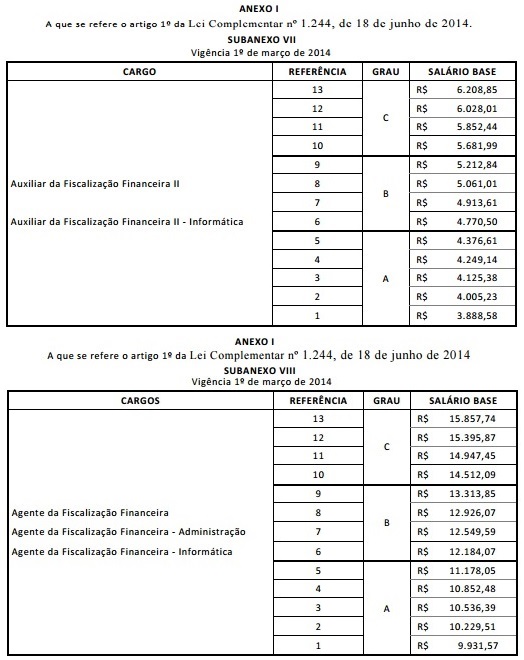 ANEXO I
A que se refere o artigo 1º da Lei Complementar nº 1.244, de 18 de junho de 2014.
SUBANEXO VII
Vigência 1º de março de 2014

| CARGO | REFERÊNCIA | GRAU | SALÁRIO BASE |
|---|---|---|---|
| Auxiliar da Fiscalização Financeira II<br>Auxiliar da Fiscalização Financeira II - Informática | 13 | C | R$ 6.208,85 |
| | 12 | | R$ 6.028,01 |
| | 11 | | R$ 5.852,44 |
| | 10 | | R$ 5.681,99 |
| | 9 | B | R$ 5.212,84 |
| | 8 | | R$ 5.061,01 |
| | 7 | | R$ 4.913,61 |
| | 6 | | R$ 4.770,50 |
| | 5 | A | R$ 4.376,61 |
| | 4 | | R$ 4.249,14 |
| | 3 | | R$ 4.125,38 |
| | 2 | | R$ 4.005,23 |
| | 1 | | R$ 3.888,58 |

ANEXO I
A que se refere o artigo 1º da Lei Complementar nº 1.244, de 18 de junho de 2014
SUBANEXO VIII
Vigência 1º de março de 2014

| CARGOS | REFERÊNCIA | GRAU | SALÁRIO BASE |
|---|---|---|---|
| Agente da Fiscalização Financeira<br>Agente da Fiscalização Financeira - Administração<br>Agente da Fiscalização Financeira - Informática | 13 | C | R$ 15.857,74 |
| | 12 | | R$ 15.395,87 |
| | 11 | | R$ 14.947,45 |
| | 10 | | R$ 14.512,09 |
| | 9 | B | R$ 13.313,85 |
| | 8 | | R$ 12.926,07 |
| | 7 | | R$ 12.549,59 |
| | 6 | | R$ 12.184,07 |
| | 5 | A | R$ 11.178,05 |
| | 4 | | R$ 10.852,48 |
| | 3 | | R$ 10.536,39 |
| | 2 | | R$ 10.229,51 |
| | 1 | | R$ 9.931,57 |